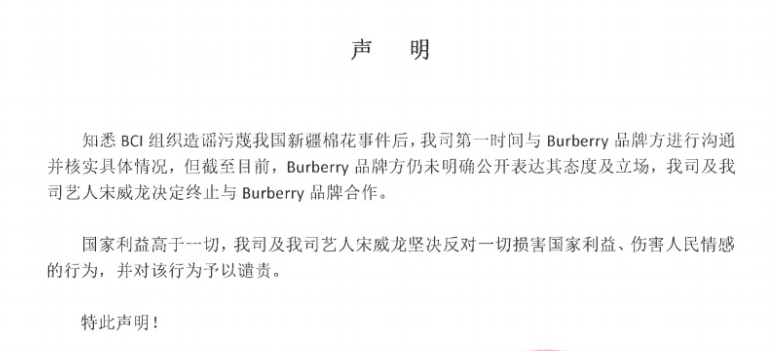 声　明

知悉 BCI 组织造谣污蔑我国新疆棉花事件后，我司第一时间与 Burberry 品牌方进行沟通并核实具体情况，但截至目前，Burberry 品牌方仍未明确公开表达其态度及立场，我司及我司艺人宋威龙决定终止与 Burberry 品牌合作。

国家利益高于一切，我司及我司艺人宋威龙坚决反对一切损害国家利益、伤害人民情感的行为，并对该行为予以谴责。

特此声明！